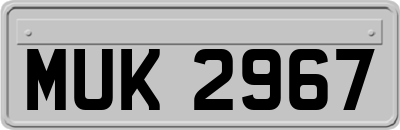 MUK 2967